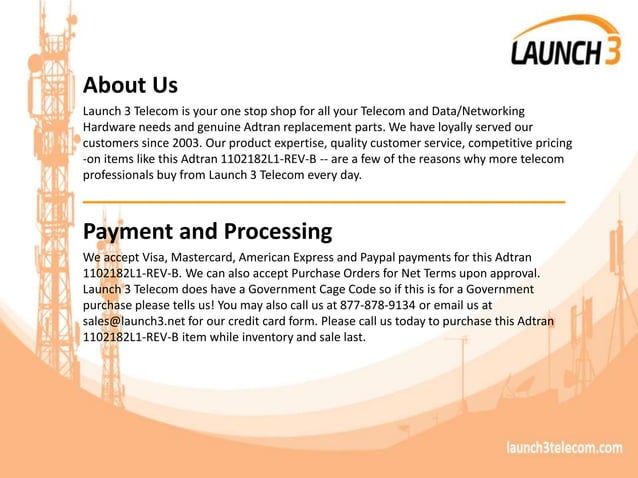 LAUNCH 3

About Us

Launch 3 Telecom is your one stop shop for all your Telecom and Data/Networking Hardware needs and genuine Adtran replacement parts. We have loyally served our customers since 2003. Our product expertise, quality customer service, competitive pricing -on items like this Adtran 1102182L1-REV-B -- are a few of the reasons why more telecom professionals buy from Launch 3 Telecom every day.

Payment and Processing

We accept Visa, Mastercard, American Express and Paypal payments for this Adtran 1102182L1-REV-B. We can also accept Purchase Orders for Net Terms upon approval. Launch 3 Telecom does have a Government Cage Code so if this is for a Government purchase please tells us! You may also call us at 877-878-9134 or email us at sales@launch3.net for our credit card form. Please call us today to purchase this Adtran 1102182L1-REV-B item while inventory and sale last.

launch3telecom.com